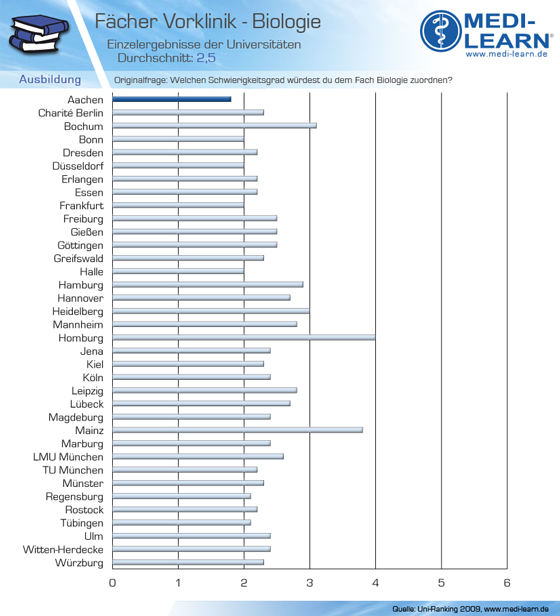 Fächer Vorklinik - Biologie
Einzelergebnisse der Universitäten
Durchschnitt: 2,5

MEDI-LEARN®
www.medi-learn.de

Ausbildung
Originalfrage: Welchen Schwierigkeitsgrad würdest du dem Fach Biologie zuordnen?

Aachen
Charité Berlin
Bochum
Bonn
Dresden
Düsseldorf
Erlangen
Essen
Frankfurt
Freiburg
Gießen
Göttingen
Greifswald
Halle
Hamburg
Hannover
Heidelberg
Mannheim
Homburg
Jena
Kiel
Köln
Leipzig
Lübeck
Magdeburg
Mainz
Marburg
LMU München
TU München
Münster
Regensburg
Rostock
Tübingen
Ulm
Witten-Herdecke
Würzburg

0 1 2 3 4 5 6

Quelle: Uni-Ranking 2009, www.medi-learn.de